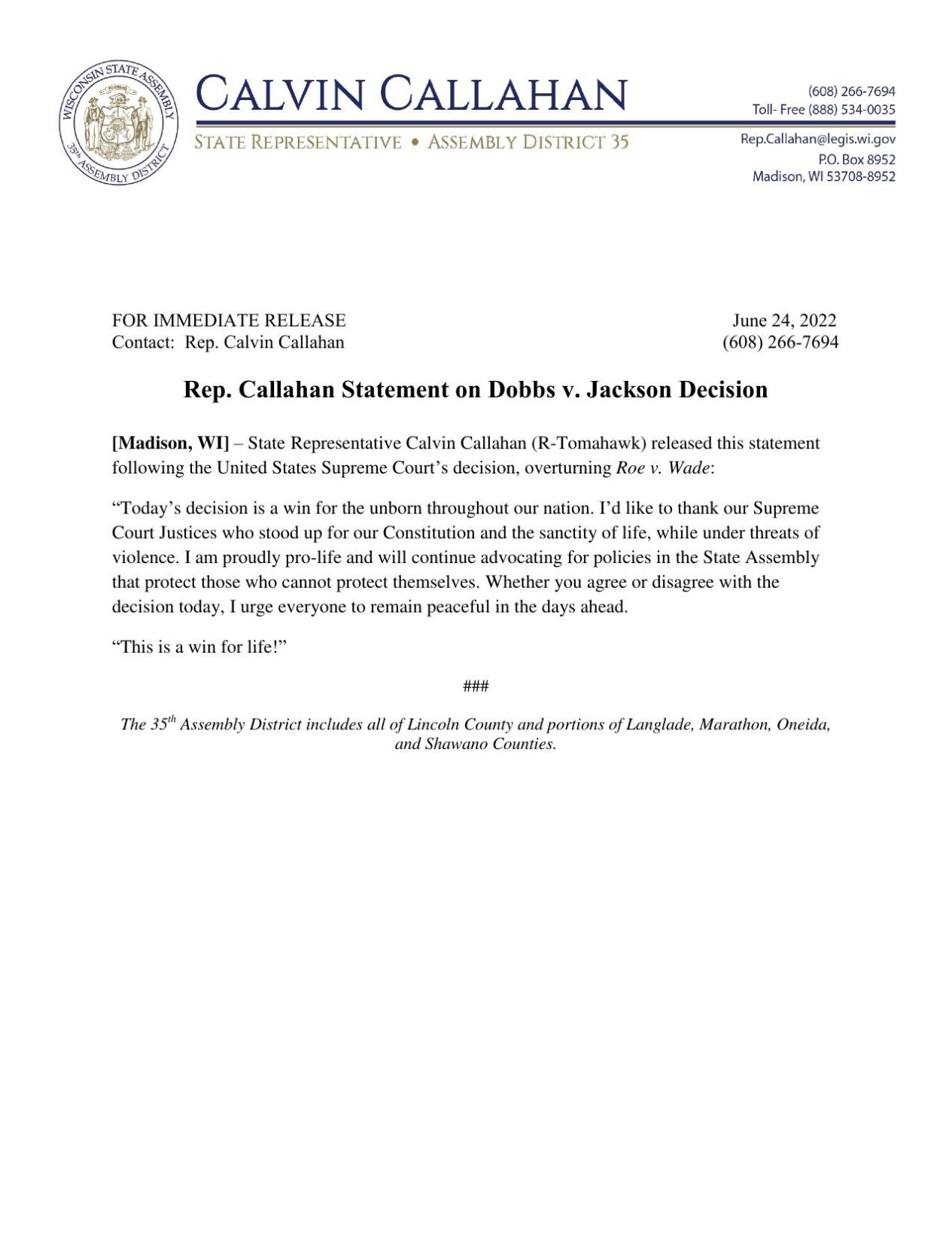 WISCONSIN STATE ASSEMBLY
35th ASSEMBLY DISTRICT

CALVIN CALLAHAN

STATE REPRESENTATIVE • ASSEMBLY DISTRICT 35

(608) 266-7694
Toll- Free (888) 534-0035

Rep.Callahan@legis.wi.gov
P.O. Box 8952
Madison, WI 53708-8952

FOR IMMEDIATE RELEASE
Contact: Rep. Calvin Callahan

June 24, 2022
(608) 266-7694

Rep. Callahan Statement on Dobbs v. Jackson Decision

[Madison, WI] – State Representative Calvin Callahan (R-Tomahawk) released this statement following the United States Supreme Court's decision, overturning Roe v. Wade:

"Today's decision is a win for the unborn throughout our nation. I'd like to thank our Supreme Court Justices who stood up for our Constitution and the sanctity of life, while under threats of violence. I am proudly pro-life and will continue advocating for policies in the State Assembly that protect those who cannot protect themselves. Whether you agree or disagree with the decision today, I urge everyone to remain peaceful in the days ahead.

"This is a win for life!"

###

The 35th Assembly District includes all of Lincoln County and portions of Langlade, Marathon, Oneida, and Shawano Counties.